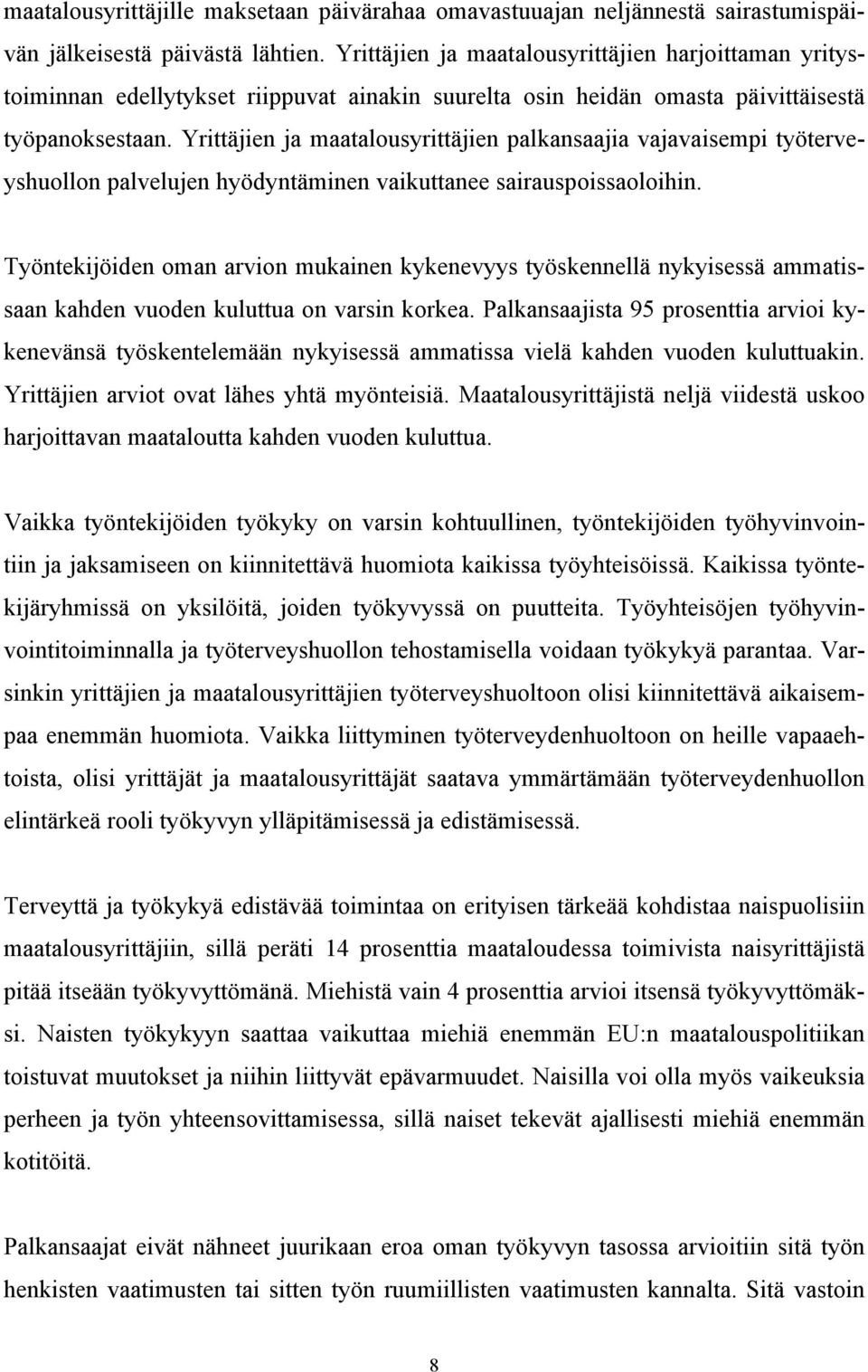 maatalousyrittäjille maksetaan päivärahaa omavastuuajan neljännestä sairastumispäivän jälkeisestä päivästä lähtien. Yrittäjien ja maatalousyrittäjien harjoittaman yritystoiminnan edellytykset riippuvat ainakin suurelta osin heidän omasta päivittäisestä työpanoksestaan. Yrittäjien ja maatalousyrittäjien palkansaajia vajavaisempi työterveyshuollon palvelujen hyödyntäminen vaikuttanee sairauspoissaoloihin.

Työntekijöiden oman arvion mukainen kykenevyys työskennellä nykyisessä ammatissaan kahden vuoden kuluttua on varsin korkea. Palkansaajista 95 prosenttia arvioi kykenevänsä työskentelemään nykyisessä ammatissa vielä kahden vuoden kuluttuakin. Yrittäjien arviot ovat lähes yhtä myönteisiä. Maatalousyrittäjistä neljä viidestä uskoo harjoittavan maataloutta kahden vuoden kuluttua.

Vaikka työntekijöiden työkyky on varsin kohtuullinen, työntekijöiden työhyvinvointiin ja jaksamiseen on kiinnitettävä huomiota kaikissa työyhteisöissä. Kaikissa työntekijäryhmissä on yksilöitä, joiden työkyvyssä on puutteita. Työyhteisöjen työhyvinvointitoiminnalla ja työterveyshuollon tehostamisella voidaan työkykyä parantaa. Varsinkin yrittäjien ja maatalousyrittäjien työterveyshuoltoon olisi kiinnitettävä aikaisempaa enemmän huomiota. Vaikka liittyminen työterveydenhuoltoon on heille vapaaehtoista, olisi yrittäjät ja maatalousyrittäjät saatava ymmärtämään työterveydenhuollon elintärkeä rooli työkyvyn ylläpitämisessä ja edistämisessä.

Terveyttä ja työkykyä edistävää toimintaa on erityisen tärkeää kohdistaa naispuolisiin maatalousyrittäjiin, sillä peräti 14 prosenttia maataloudessa toimivista naisyrittäjistä pitää itseään työkyvyttömänä. Miehistä vain 4 prosenttia arvioi itsensä työkyvyttömäksi. Naisten työkykyyn saattaa vaikuttaa miehiä enemmän EU:n maatalouspolitiikan toistuvat muutokset ja niihin liittyvät epävarmuudet. Naisilla voi olla myös vaikeuksia perheen ja työn yhteensovittamisessa, sillä naiset tekevät ajallisesti miehiä enemmän kotitöitä.

Palkansaajat eivät nähneet juurikaan eroa oman työkyvyn tasossa arvioitiin sitä työn henkisten vaatimusten tai sitten työn ruumiillisten vaatimusten kannalta. Sitä vastoin

8